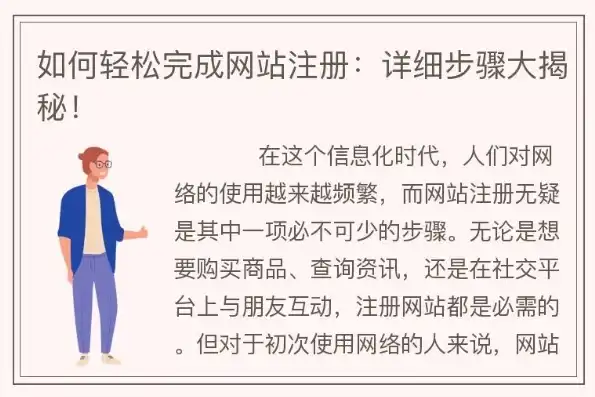 如何轻松完成网站注册：详细步骤大揭秘！

在这个信息化时代，人们对网络的使用越来越频繁，而网站注册无疑是其中一项必不可少的步骤。无论是想要购买商品、查询资讯，还是在社交平台上与朋友互动，注册网站都是必需的。但对于初次使用网络的人来说，网站